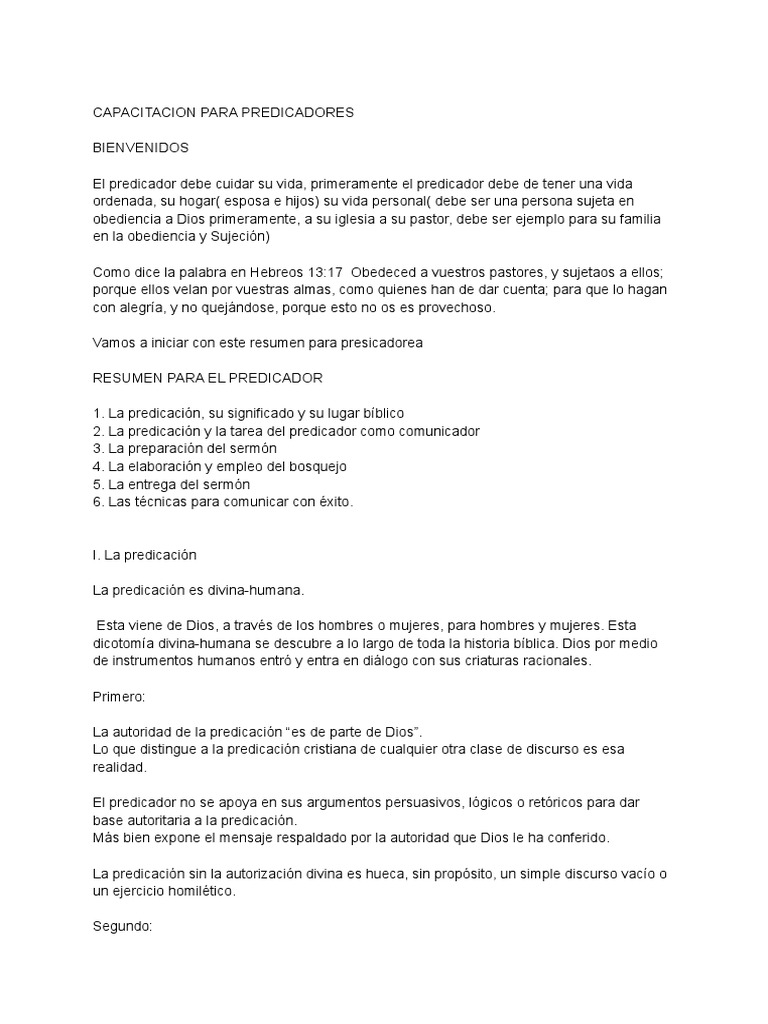 CAPACITACION PARA PREDICADORES

BIENVENIDOS

El predicador debe cuidar su vida, primeramente el predicador debe de tener una vida ordenada, su hogar( esposa e hijos) su vida personal( debe ser una persona sujeta en obediencia a Dios primeramente, a su iglesia a su pastor, debe ser ejemplo para su familia en la obediencia y Sujeción)

Como dice la palabra en Hebreos 13:17 Obedeced a vuestros pastores, y sujetaos a ellos; porque ellos velan por vuestras almas, como quienes han de dar cuenta; para que lo hagan con alegría, y no quejándose, porque esto no os es provechoso.

Vamos a iniciar con este resumen para presicadorea

RESUMEN PARA EL PREDICADOR

1. La predicación, su significado y su lugar bíblico
2. La predicación y la tarea del predicador como comunicador
3. La preparación del sermón
4. La elaboración y empleo del bosquejo
5. La entrega del sermón
6. Las técnicas para comunicar con éxito.

I. La predicación

La predicación es divina-humana.

Esta viene de Dios, a través de los hombres o mujeres, para hombres y mujeres. Esta dicotomía divina-humana se descubre a lo largo de toda la historia bíblica. Dios por medio de instrumentos humanos entró y entra en diálogo con sus criaturas racionales.

Primero:

La autoridad de la predicación “es de parte de Dios”.
Lo que distingue a la predicación cristiana de cualquier otra clase de discurso es esa realidad.

El predicador no se apoya en sus argumentos persuasivos, lógicos o retóricos para dar base autoritaria a la predicación.
Más bien expone el mensaje respaldado por la autoridad que Dios le ha conferido.

La predicación sin la autorización divina es hueca, sin propósito, un simple discurso vacío o un ejercicio homilético.

Segundo: